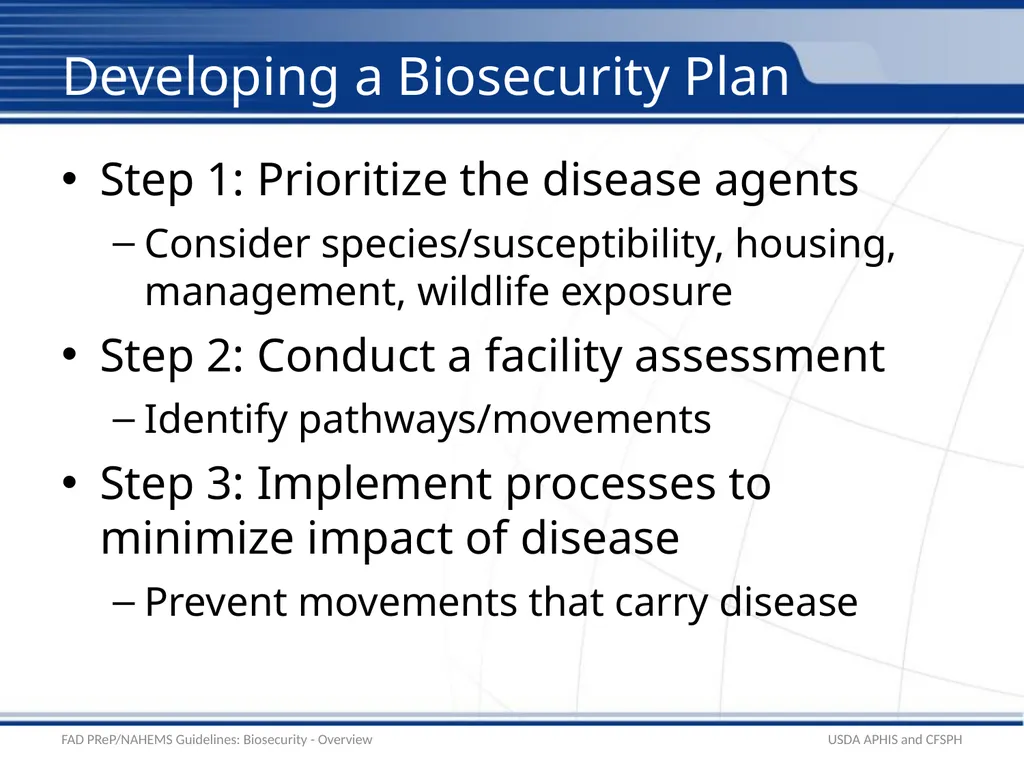 Developing a Biosecurity Plan

• Step 1: Prioritize the disease agents
– Consider species/susceptibility, housing, management, wildlife exposure

• Step 2: Conduct a facility assessment
– Identify pathways/movements

• Step 3: Implement processes to minimize impact of disease
– Prevent movements that carry disease

FAD PReP/NAHEMS Guidelines: Biosecurity - Overview

USDA APHIS and CFSPH